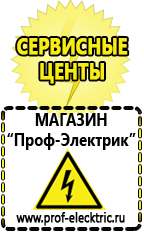 СЕРВИСНЫЕ ЦЕНТЫ

МАГАЗИН
“Проф-Электрик”

www.prof-electric.ru